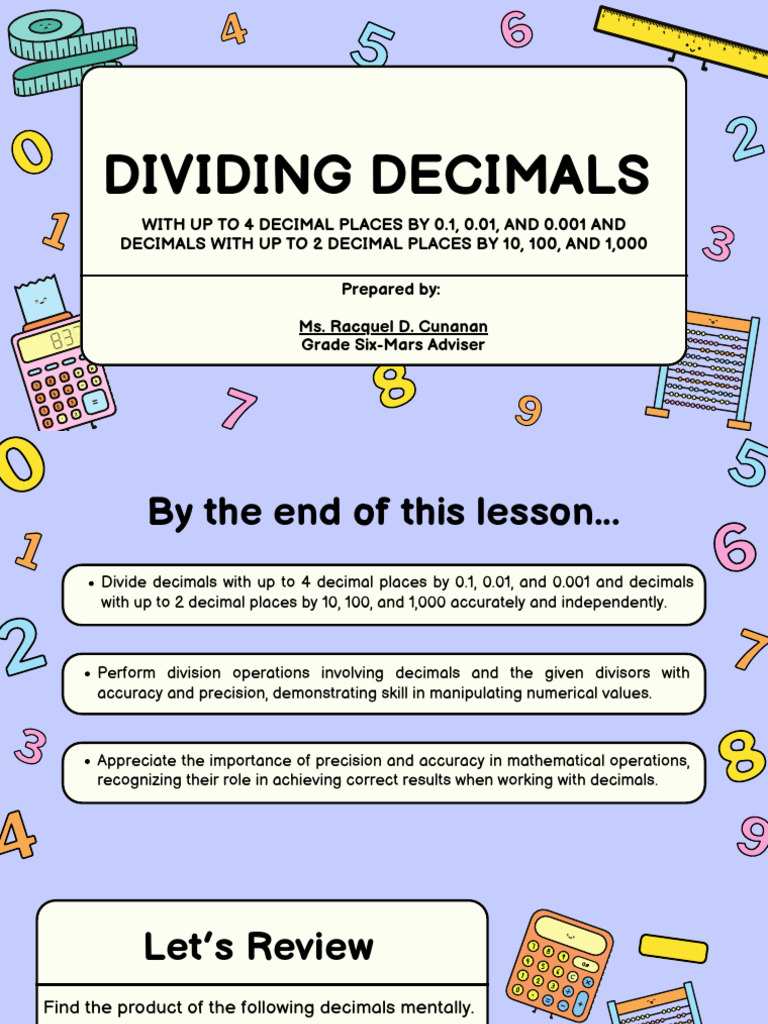 DIVIDING DECIMALS

WITH UP TO 4 DECIMAL PLACES BY 0.1, 0.01, AND 0.001 AND DECIMALS WITH UP TO 2 DECIMAL PLACES BY 10, 100, AND 1,000

Prepared by:

Ms. Racquel D. Cunanan
Grade Six-Mars Adviser

By the end of this lesson...

• Divide decimals with up to 4 decimal places by 0.1, 0.01, and 0.001 and decimals with up to 2 decimal places by 10, 100, and 1,000 accurately and independently.

• Perform division operations involving decimals and the given divisors with accuracy and precision, demonstrating skill in manipulating numerical values.

• Appreciate the importance of precision and accuracy in mathematical operations, recognizing their role in achieving correct results when working with decimals.

Let's Review

Find the product of the following decimals mentally.